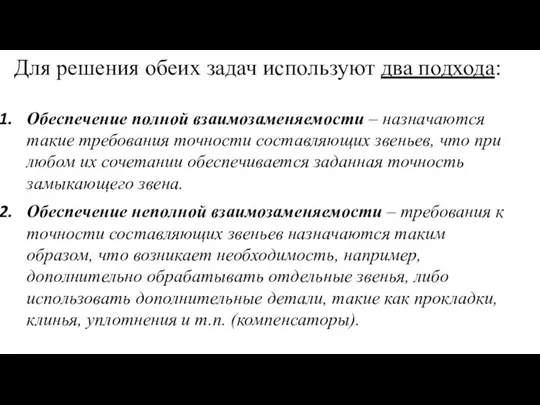 Для решения обеих задач используют два подхода:

1. Обеспечение полной взаимозаменяемости – назначаются такие требования точности составляющих звеньев, что при любом их сочетании обеспечивается заданная точность замыкающего звена.

2. Обеспечение неполной взаимозаменяемости – требования к точности составляющих звеньев назначаются таким образом, что возникает необходимость, например, дополнительно обрабатывать отдельные звенья, либо использовать дополнительные детали, такие как прокладки, клинья, уплотнения и т.п. (компенсаторы).